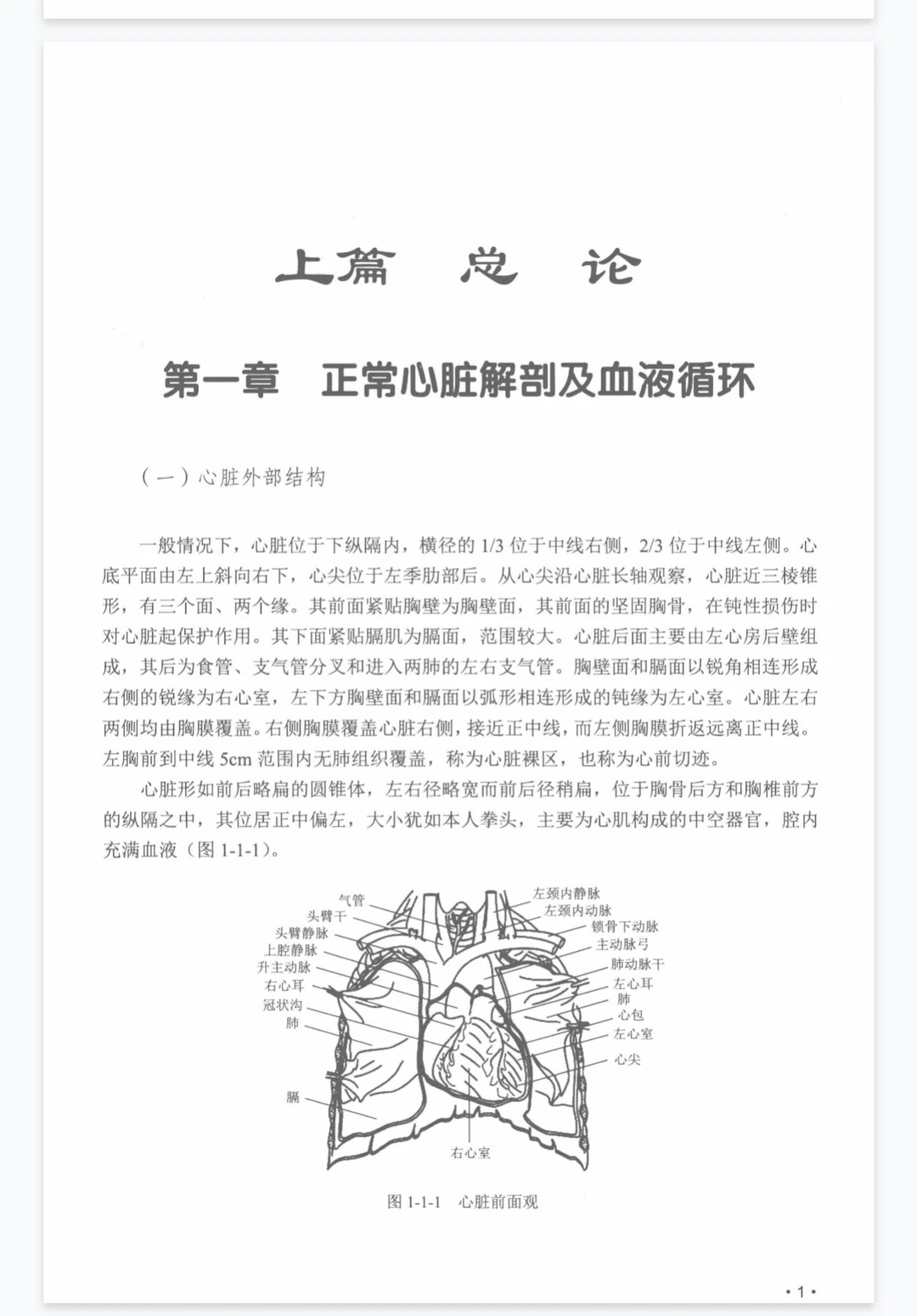 上篇　总　论

第一章　正常心脏解剖及血液循环

（一）心脏外部结构

一般情况下，心脏位于下纵隔内，横径的 1/3 位于中线右侧，2/3 位于中线左侧。心底平面由左上斜向右下，心尖位于左季肋部后。从心尖沿心脏长轴观察，心脏近三棱锥形，有三个面、两个缘。其前面紧贴胸壁为胸壁面，其前面的坚固胸骨，在钝性损伤时对心脏起保护作用。其下面紧贴膈肌为膈面，范围较大。心脏后面主要由左心房后壁组成，其后为食管、支气管分叉和进入两肺的左右支气管。胸壁面和膈面以锐角相连形成右侧的锐缘为右心室，左下方胸壁面和膈面以弧形相连形成的钝缘为左心室。心脏左右两侧均由胸膜覆盖。右侧胸膜覆盖心脏右侧，接近正中线，而左侧胸膜折返远离正中线。左胸前到中线 5cm 范围内无肺组织覆盖，称为心脏裸区，也称为心前切迹。

心脏形如前后略扁的圆锥体，左右径略宽而前后径稍扁，位于胸骨后方和胸椎前方的纵隔之中，其位居正中偏左，大小犹如本人拳头，主要为心肌构成的中空器官，腔内充满血液（图 1-1-1）。

气管
头臂干
头臂静脉
上腔静脉
升主动脉
右心耳
冠状沟
肺
膈
左颈内静脉
左颈内动脉
锁骨下动脉
主动脉弓
肺动脉干
左心耳
肺
心包
左心室
心尖
右心室

图 1-1-1　心脏前面观

• 1 •